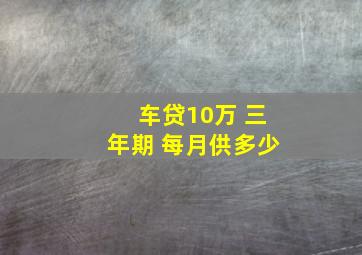 车贷10万 三年期 每月供多少